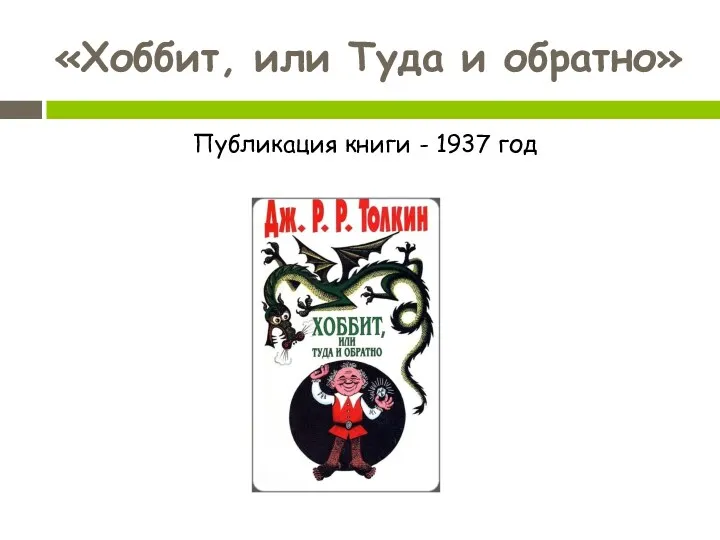 «Хоббит, или Туда и обратно»

Публикация книги - 1937 год

ДЖ. Р. Р. ТОЛКИН

ХОББИТ, ИЛИ ТУДА И ОБРАТНО